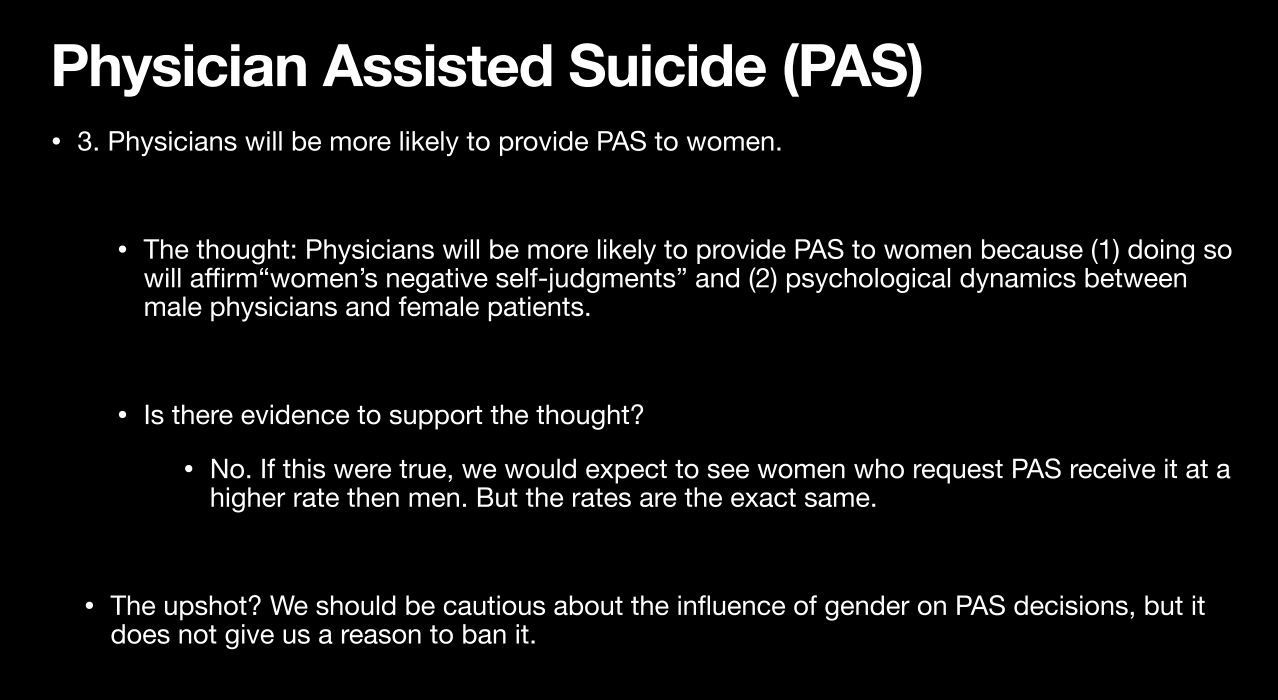 Physician Assisted Suicide (PAS)

• 3. Physicians will be more likely to provide PAS to women.

• The thought: Physicians will be more likely to provide PAS to women because (1) doing so will affirm"women's negative self-judgments" and (2) psychological dynamics between male physicians and female patients.

• Is there evidence to support the thought?

• No. If this were true, we would expect to see women who request PAS receive it at a higher rate then men. But the rates are the exact same.

• The upshot? We should be cautious about the influence of gender on PAS decisions, but it does not give us a reason to ban it.